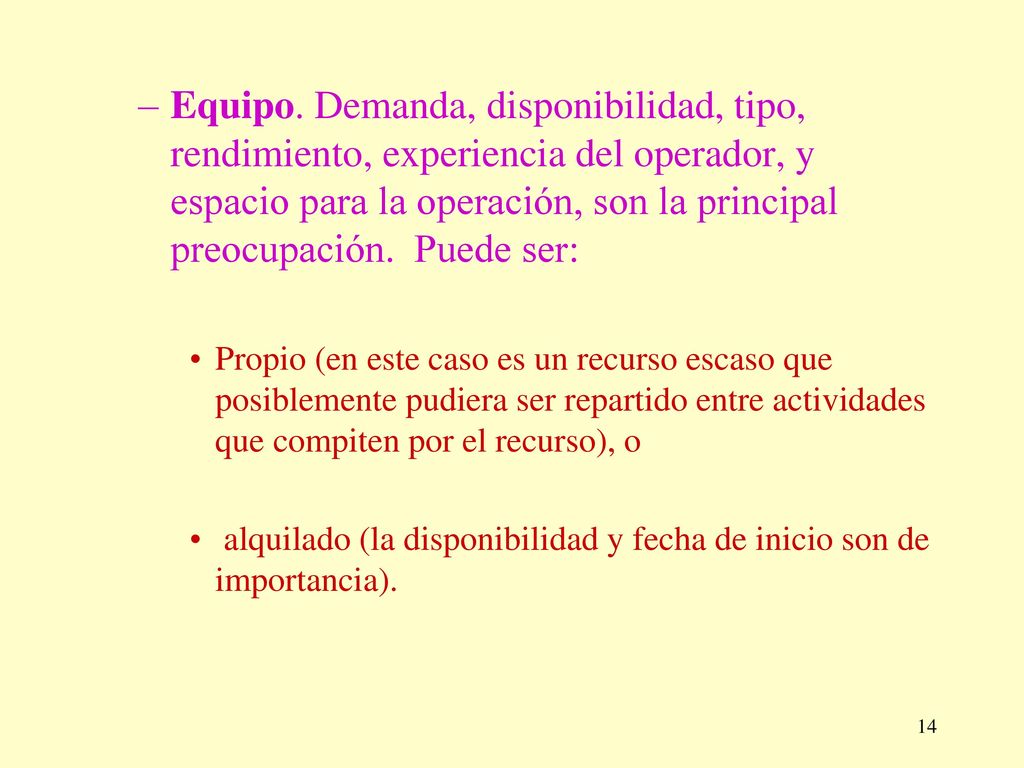 – Equipo. Demanda, disponibilidad, tipo, rendimiento, experiencia del operador, y espacio para la operación, son la principal preocupación. Puede ser:

• Propio (en este caso es un recurso escaso que posiblemente pudiera ser repartido entre actividades que compiten por el recurso), o

• alquilado (la disponibilidad y fecha de inicio son de importancia).

14